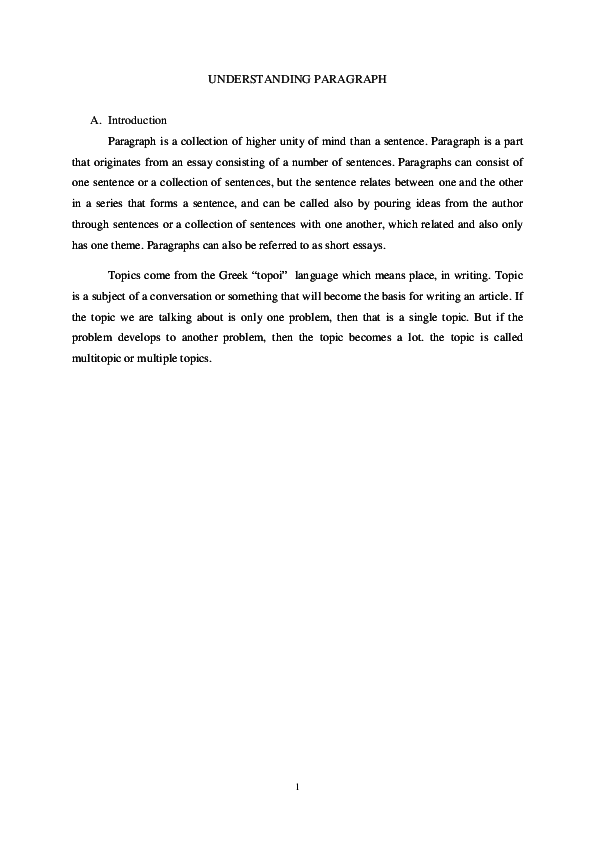 UNDERSTANDING PARAGRAPH

A. Introduction

Paragraph is a collection of higher unity of mind than a sentence. Paragraph is a part that originates from an essay consisting of a number of sentences. Paragraphs can consist of one sentence or a collection of sentences, but the sentence relates between one and the other in a series that forms a sentence, and can be called also by pouring ideas from the author through sentences or a collection of sentences with one another, which related and also only has one theme. Paragraphs can also be referred to as short essays.

Topics come from the Greek "topoi" language which means place, in writing. Topic is a subject of a conversation or something that will become the basis for writing an article. If the topic we are talking about is only one problem, then that is a single topic. But if the problem develops to another problem, then the topic becomes a lot. the topic is called multitopic or multiple topics.

1